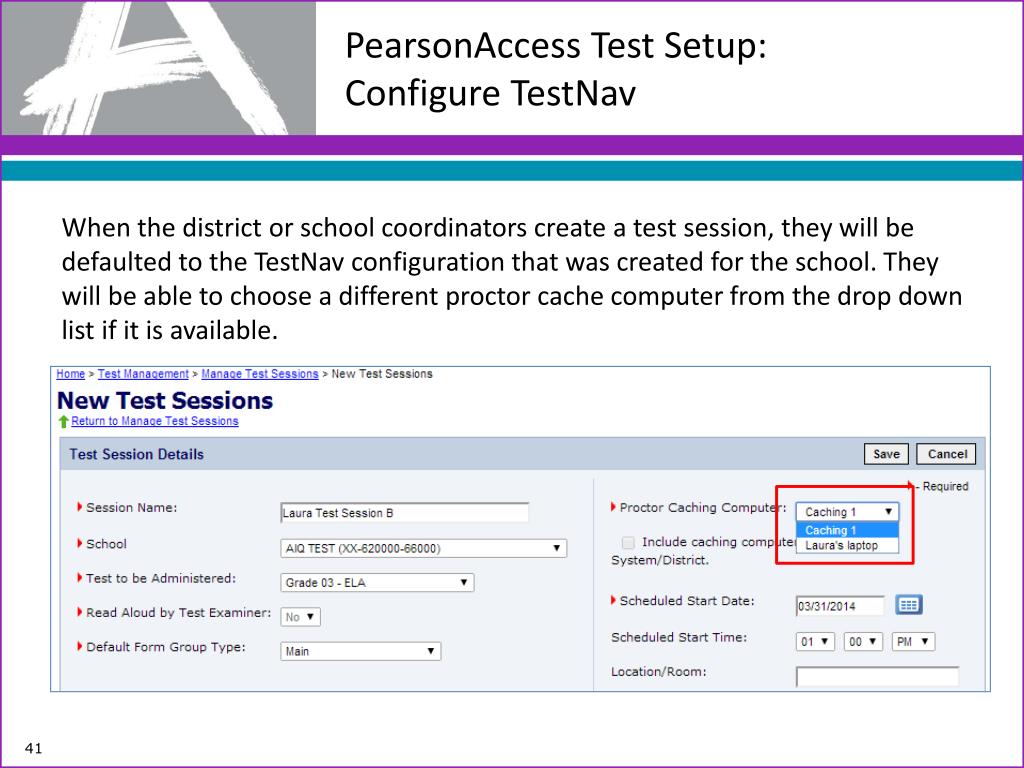 PearsonAccess Test Setup:
Configure TestNav

When the district or school coordinators create a test session, they will be defaulted to the TestNav configuration that was created for the school. They will be able to choose a different proctor cache computer from the drop down list if it is available.

Home > Test Management > Manage Test Sessions > New Test Sessions

New Test Sessions

Return to Manage Test Sessions

Test Session Details

Save Cancel

- Required

Session Name: Laura Test Session B

School AIQ TEST (XX-620000-66000)

Test to be Administered: Grade 03 - ELA

Read Aloud by Test Examiner: No

Default Form Group Type: Main

Proctor Caching Computer: Caching 1

Caching 1

Laura's laptop

Include caching computer System/District.

Scheduled Start Date: 03/31/2014

Scheduled Start Time: 01 00 PM

Location/Room:

41